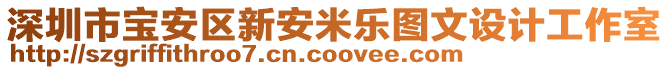 深圳市宝安区新安米乐图文设计工作室
http://szgriffithroo7.cn.coovee.com